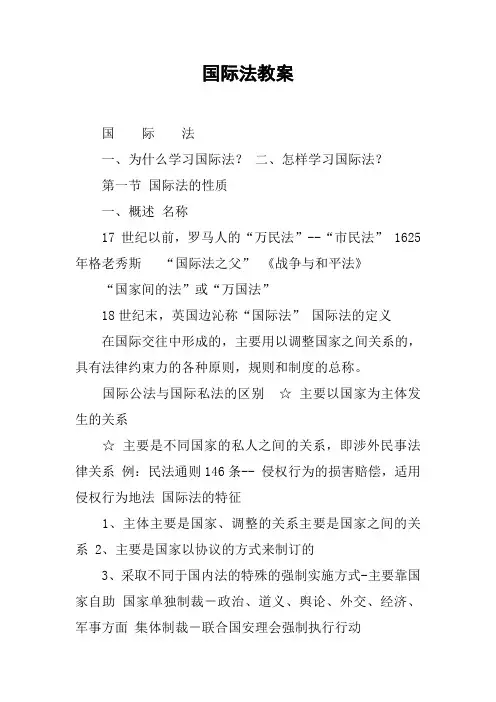 国际法教案

国　际　法

一、为什么学习国际法？ 二、怎样学习国际法？

第一节 国际法的性质

一、概述 名称

17 世纪以前，罗马人的“万民法”--“市民法” 1625 年格老秀斯 “国际法之父” 《战争与和平法》 “国家间的法”或“万国法”

18 世纪末，英国边沁称“国际法” 国际法的定义

在国际交往中形成的，主要用以调整国家之间关系的，具有法律约束力的各种原则，规则和制度的总称。

国际公法与国际私法的区别 ☆ 主要以国家为主体发生的关系

☆ 主要是不同国家的私人之间的关系，即涉外民事法律关系 例：民法通则 146 条-- 侵权行为的损害赔偿，适用侵权行为地法 国际法的特征

1、主体主要是国家、调整的关系主要是国家之间的关系 2、主要是国家以协议的方式来制订的

3、采取不同于国内法的特殊的强制实施方式-主要靠国家自助 国家单独制裁－政治、道义、舆论、外交、经济、军事方面 集体制裁－联合国安理会强制执行行动